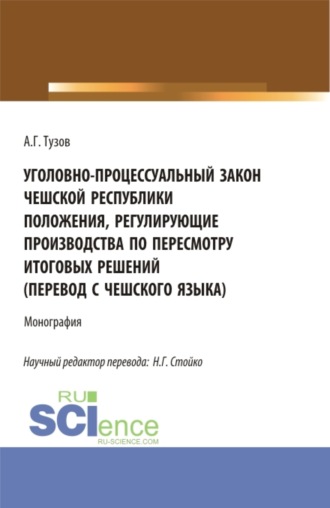 А.Г. Тузов

УГОЛОВНО-ПРОЦЕССУАЛЬНЫЙ ЗАКОН ЧЕШСКОЙ РЕСПУБЛИКИ ПОЛОЖЕНИЯ, РЕГУЛИРУЮЩИЕ ПРОИЗВОДСТВА ПО ПЕРЕСМОТРУ ИТОГОВЫХ РЕШЕНИЙ (ПЕРЕВОД С ЧЕШСКОГО ЯЗЫКА)

Монография

Научный редактор перевода: Н.Г. Стойко

RU SCIence RU-SCIENCE.COM